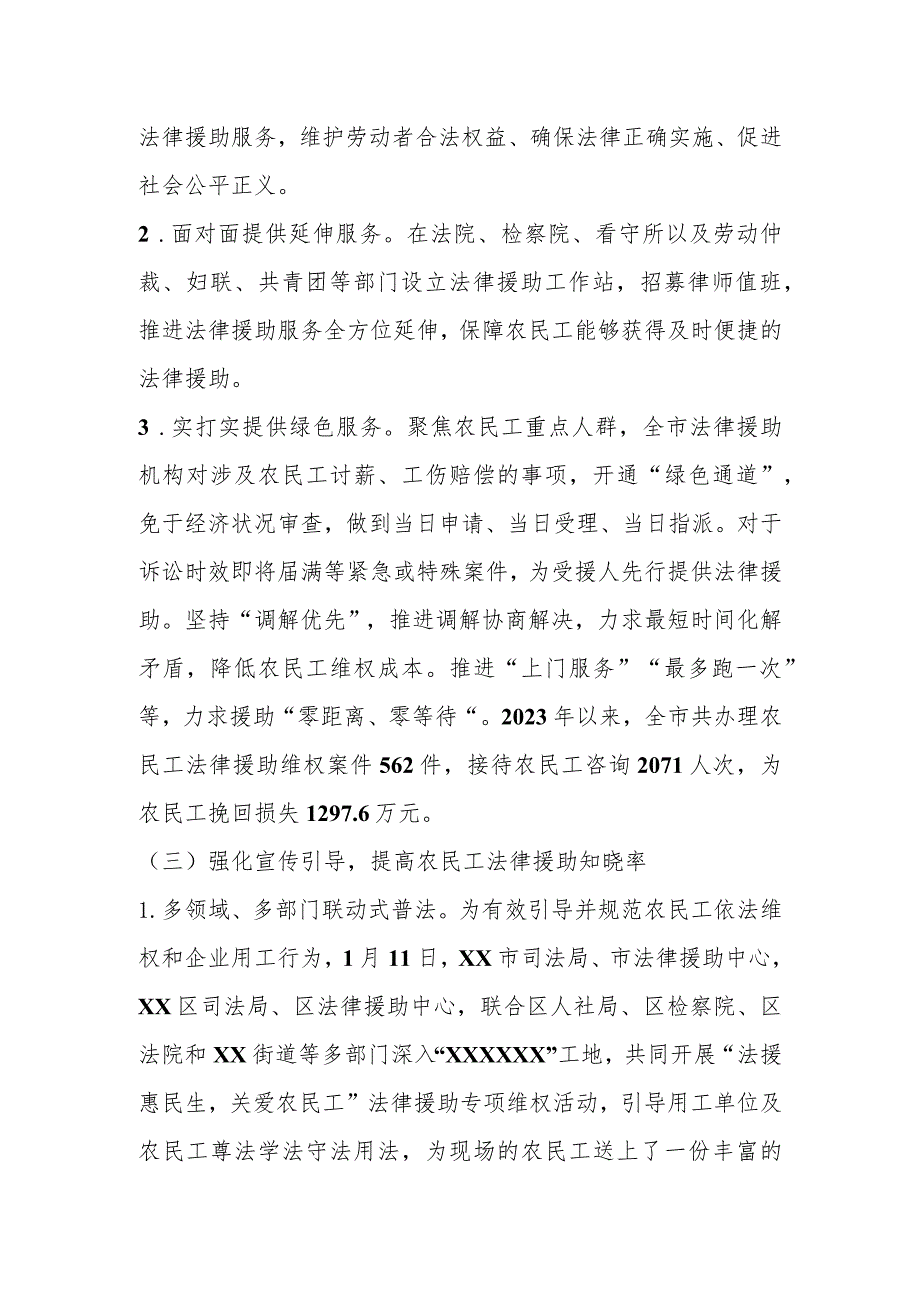 法律援助服务，维护劳动者合法权益、确保法律正确实施、促进社会公平正义。

2．面对面提供延伸服务。在法院、检察院、看守所以及劳动仲裁、妇联、共青团等部门设立法律援助工作站，招募律师值班，推进法律援助服务全方位延伸，保障农民工能够获得及时便捷的法律援助。

3．实打实提供绿色服务。聚焦农民工重点人群，全市法律援助机构对涉及农民工讨薪、工伤赔偿的事项，开通“绿色通道”，免于经济状况审查，做到当日申请、当日受理、当日指派。对于诉讼时效即将届满等紧急或特殊案件，为受援人先行提供法律援助。坚持“调解优先”，推进调解协商解决，力求最短时间化解矛盾，降低农民工维权成本。推进“上门服务”“最多跑一次”等，力求援助“零距离、零等待“。2023年以来，全市共办理农民工法律援助维权案件562件，接待农民工咨询2071人次，为农民工挽回损失1297.6万元。

（三）强化宣传引导，提高农民工法律援助知晓率

1.多领域、多部门联动式普法。为有效引导并规范农民工依法维权和企业用工行为，1月11日，XX市司法局、市法律援助中心，XX区司法局、区法律援助中心，联合区人社局、区检察院、区法院和XX街道等多部门深入“XXXXXX”工地，共同开展“法援惠民生，关爱农民工”法律援助专项维权活动，引导用工单位及农民工尊法学法守法用法，为现场的农民工送上了一份丰富的